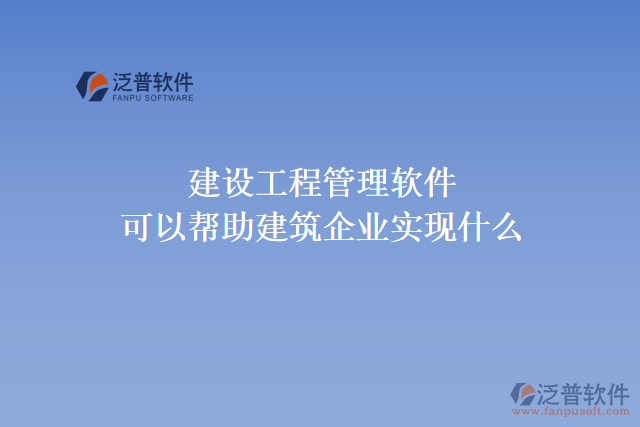 泛普软件
FANPU SOFTWARE

建设工程管理软件
可以帮助建筑企业实现什么

泛普软件
www.fanpusoft.com